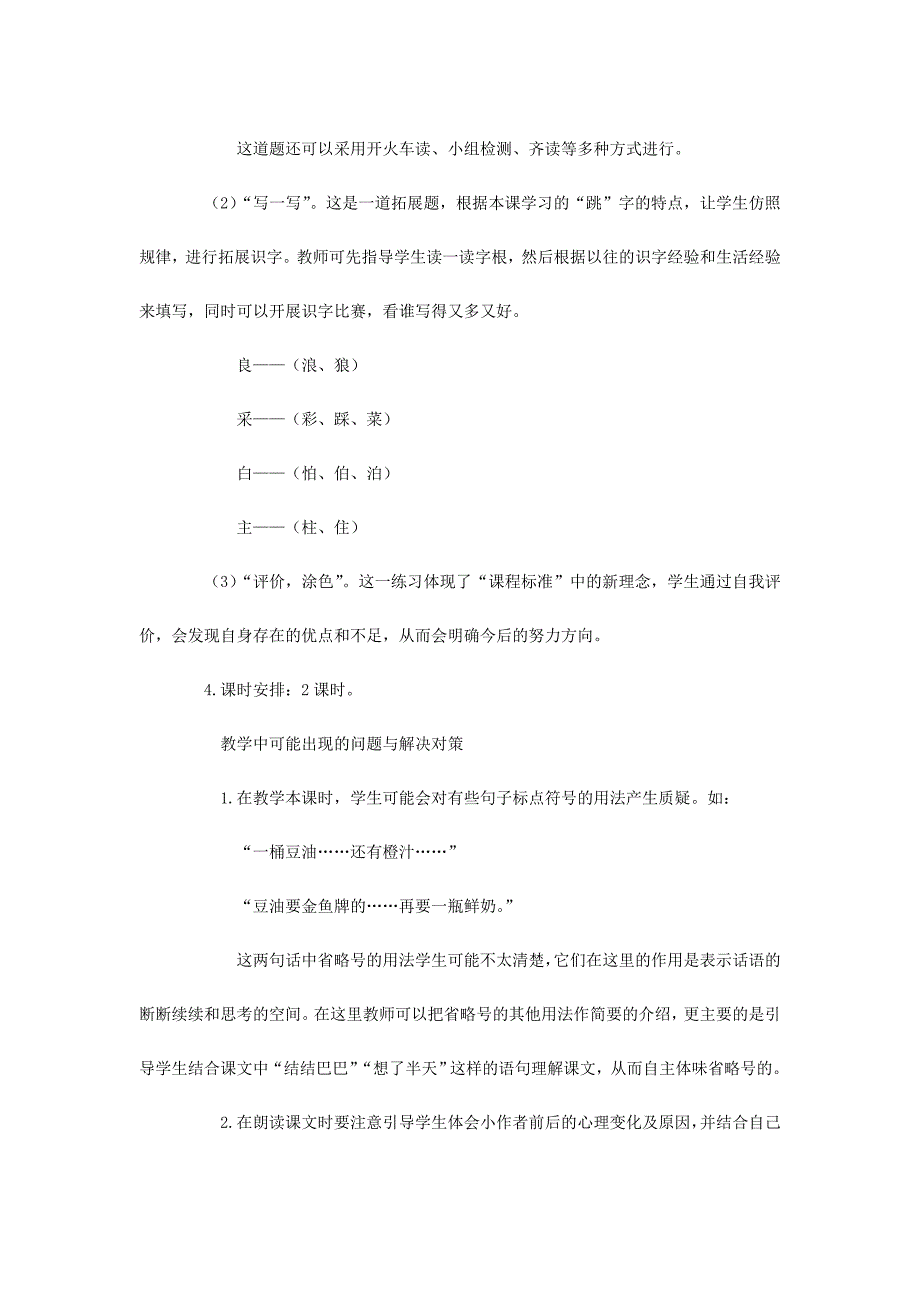 这道题还可以采用开火车读、小组检测、齐读等多种方式进行。

（2）“写一写”。这是一道拓展题，根据本课学习的“跳”字的特点，让学生仿照规律，进行拓展识字。教师可先指导学生读一读字根，然后根据以往的识字经验和生活经验来填写，同时可以开展识字比赛，看谁写得又多又好。

良——（浪、狼）

采——（彩、踩、菜）

白——（怕、伯、泊）

主——（柱、住）

（3）“评价，涂色”。这一练习体现了“课程标准”中的新理念，学生通过自我评价，会发现自身存在的优点和不足，从而会明确今后的努力方向。

4.课时安排：2课时。

教学中可能出现的问题与解决对策

1.在教学本课时，学生可能会对有些句子标点符号的用法产生质疑。如：

“一桶豆油……还有橙汁……”

“豆油要金鱼牌的……再要一瓶鲜奶。”

这两句话中省略号的用法学生可能不太清楚，它们在这里的作用是表示话语的断断续续和思考的空间。在这里教师可以把省略号的其他用法作简要的介绍，更主要的是引导学生结合课文中“结结巴巴”“想了半天”这样的语句理解课文，从而自主体味省略号的。

2.在朗读课文时要注意引导学生体会小作者前后的心理变化及原因，并结合自己